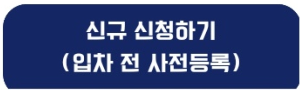 신규 신청하기
(입차 전 사전등록)